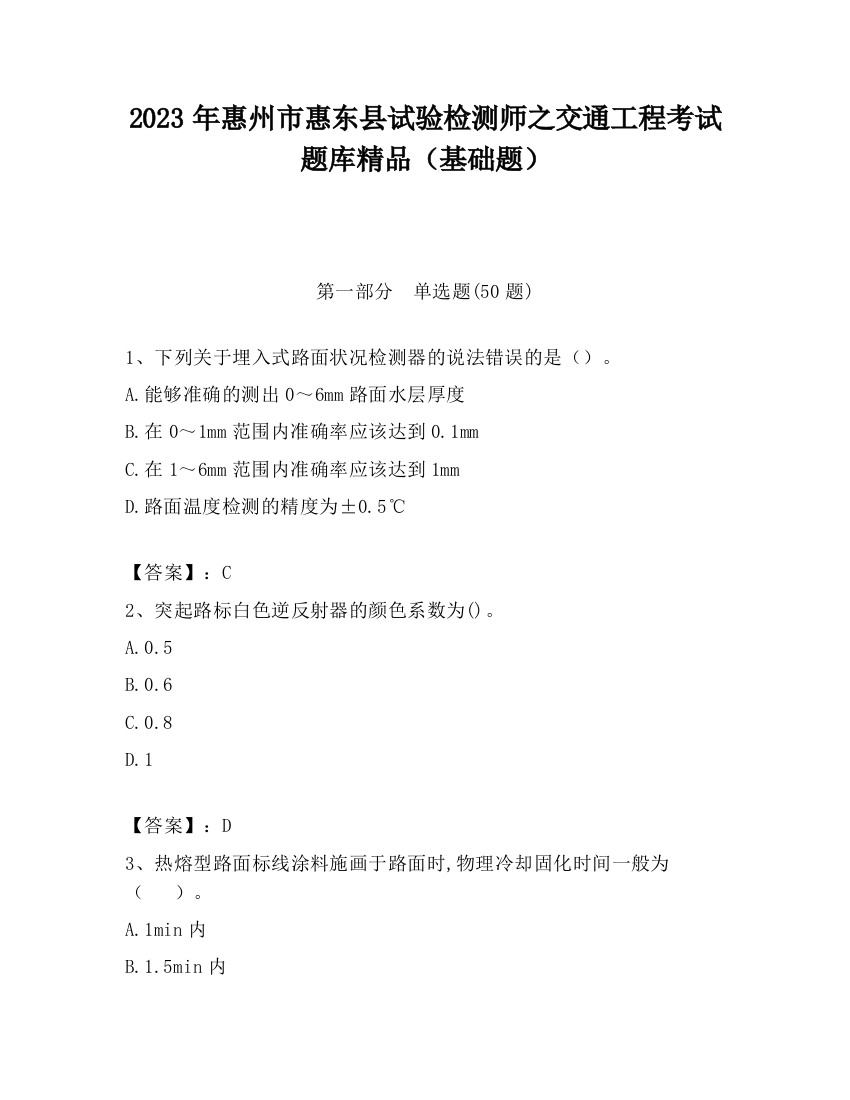 2023 年惠州市惠东县试验检测师之交通工程考试题库精品（基础题）

第一部分　单选题(50 题)

1、下列关于埋入式路面状况检测器的说法错误的是（）。

A.能够准确的测出 0～6mm 路面水层厚度

B.在 0～1mm 范围内准确率应该达到 0.1mm

C.在 1～6mm 范围内准确率应该达到 1mm

D.路面温度检测的精度为±0.5℃

【答案】：C

2、突起路标白色逆反射器的颜色系数为()。

A.0.5

B.0.6

C.0.8

D.1

【答案】：D

3、热熔型路面标线涂料施画于路面时,物理冷却固化时间一般为（　　）。

A.1min 内

B.1.5min 内